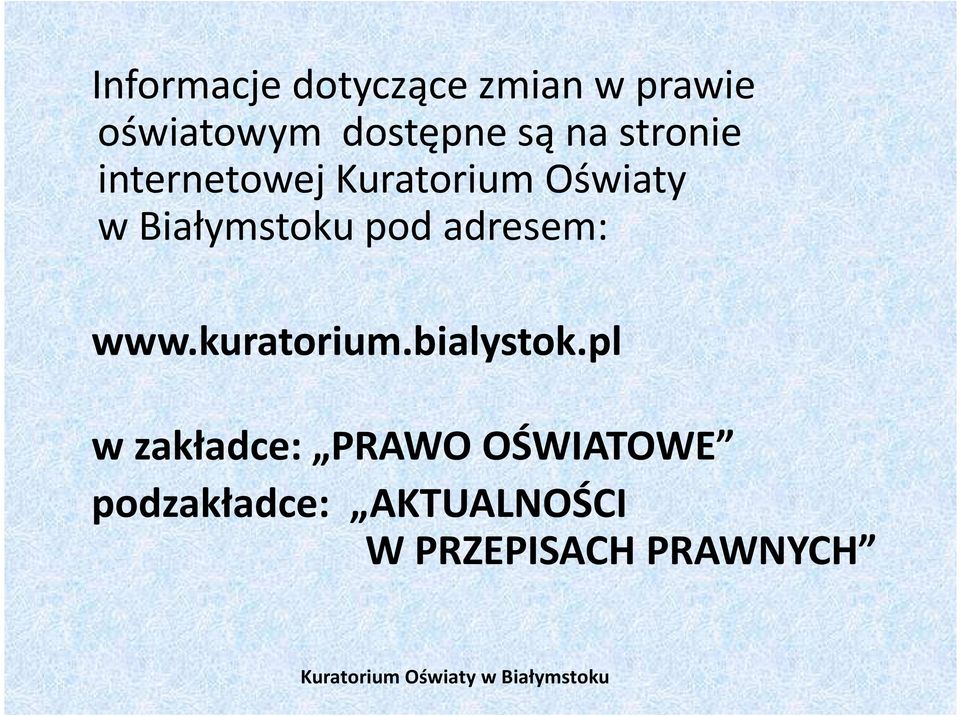 Informacje dotyczące zmian w prawie oświatowym dostępne są na stronie internetowej Kuratorium Oświaty w Białymstoku pod adresem:

www.kuratorium.bialystok.pl

w zakładce: „PRAWO OŚWIATOWE”
podzakładce: „AKTUALNOŚCI W PRZEPISACH PRAWNYCH”

Kuratorium Oświaty w Białymstoku